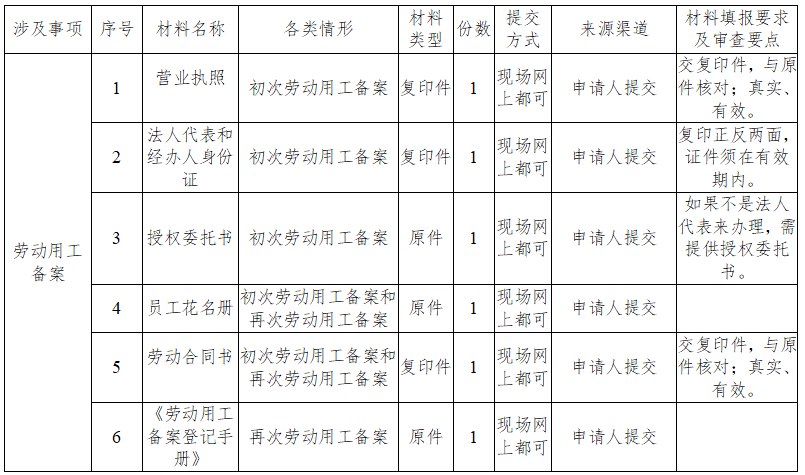 | 涉及事项 | 序号 | 材料名称 | 各类情形 | 材料类型 | 份数 | 提交方式 | 来源渠道 | 材料填报要求及审查要点 |
|---|---|---|---|---|---|---|---|---|
| 劳动用工备案 | 1 | 营业执照 | 初次劳动用工备案 | 复印件 | 1 | 现场网上都可 | 申请人提交 | 交复印件，与原件核对；真实、有效。 |
| | 2 | 法人代表和经办人身份证 | 初次劳动用工备案 | 复印件 | 1 | 现场网上都可 | 申请人提交 | 复印正反两面，证件须在有效期内。 |
| | 3 | 授权委托书 | 初次劳动用工备案 | 原件 | 1 | 现场网上都可 | 申请人提交 | 如果不是法人代表来办理，需提供授权委托书。 |
| | 4 | 员工花名册 | 初次劳动用工备案和再次劳动用工备案 | 原件 | 1 | 现场网上都可 | 申请人提交 | |
| | 5 | 劳动合同书 | 初次劳动用工备案和再次劳动用工备案 | 复印件 | 1 | 现场网上都可 | 申请人提交 | 交复印件，与原件核对；真实、有效。 |
| | 6 | 《劳动用工备案登记手册》 | 再次劳动用工备案 | 原件 | 1 | 现场网上都可 | 申请人提交 | |